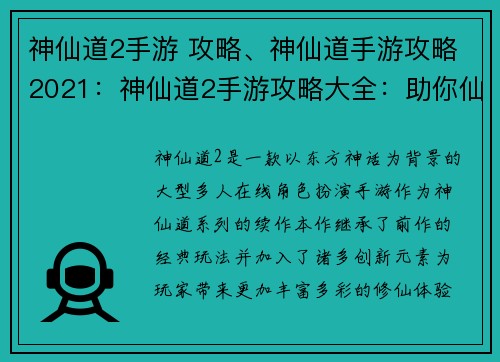 神仙道2手游 攻略、神仙道手游攻略2021：神仙道2手游攻略大全：助你仙

神仙道2是一款以东方神话为背景的大型多人在线角色扮演手游作为神仙道系列的续作本作继承了前作的经典玩法并加入了诸多创新元素为玩家带来更加丰富多彩的修仙体验